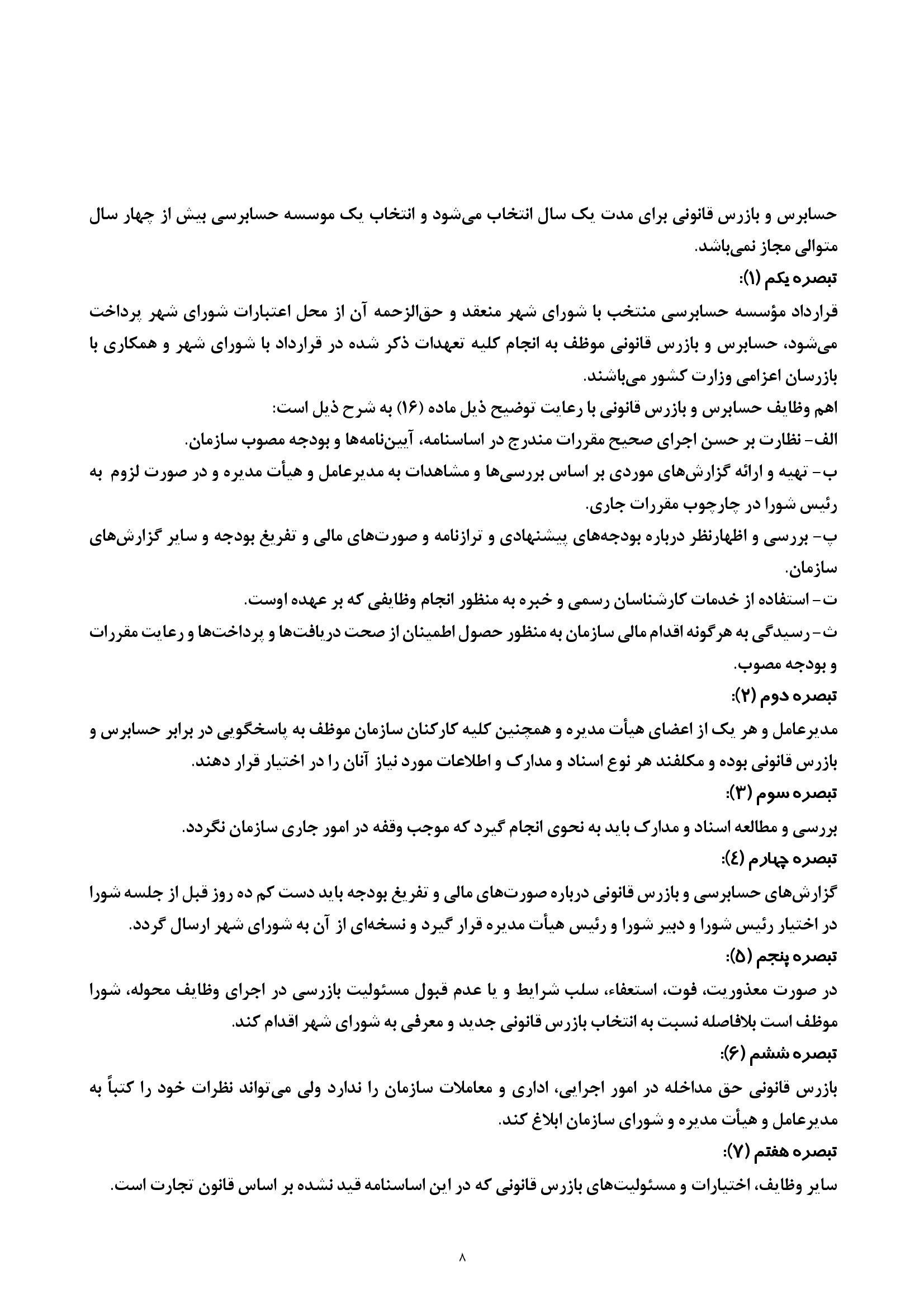 حسابرس و بازرس قانونی برای مدت یک سال انتخاب می‌شود و انتخاب یک موسسه حسابرسی بیش از چهار سال متوالی مجاز نمی‌باشد.
تبصره یکم (۱):
قرارداد مؤسسه حسابرسی منتخب با شورای شهر منعقد و حق‌الزحمه آن از محل اعتبارات شورای شهر پرداخت می‌شود، حسابرس و بازرس قانونی موظف به انجام کلیه تعهدات ذکر شده در قرارداد با شورای شهر و همکاری با بازرسان اعزامی وزارت کشور می‌باشند.
اهم وظایف حسابرس و بازرس قانونی با رعایت توضیح ذیل ماده (۱۶) به شرح ذیل است:
الف- نظارت بر حسن اجرای صحیح مقررات مندرج در اساسنامه، آیین‌نامه‌ها و بودجه مصوب سازمان.
ب- تهیه و ارائه گزارش‌های موردی بر اساس بررسی‌ها و مشاهدات به مدیرعامل و هیأت مدیره و در صورت لزوم به رئیس شورا در چارچوب مقررات جاری.
پ- بررسی و اظهارنظر درباره بودجه‌های پیشنهادی و ترازنامه و صورت‌های مالی و تفریغ بودجه و سایر گزارش‌های سازمان.
ت- استفاده از خدمات کارشناسان رسمی و خبره به منظور انجام وظایفی که بر عهده اوست.
ث- رسیدگی به هرگونه اقدام مالی سازمان به منظور حصول اطمینان از صحت دریافت‌ها و پرداخت‌ها و رعایت مقررات و بودجه مصوب.
تبصره دوم (۲):
مدیرعامل و هر یک از اعضای هیأت مدیره و همچنین کلیه کارکنان سازمان موظف به پاسخگویی در برابر حسابرس و بازرس قانونی بوده و مکلفند هر نوع اسناد و مدارک و اطلاعات مورد نیاز آنان را در اختیار قرار دهند.
تبصره سوم (۳):
بررسی و مطالعه اسناد و مدارک باید به نحوی انجام گیرد که موجب وقفه در امور جاری سازمان نگردد.
تبصره چهارم (٤):
گزارش‌های حسابرسی و بازرس قانونی درباره صورت‌های مالی و تفریغ بودجه باید دست کم ده روز قبل از جلسه شورا در اختیار رئیس شورا و دبیر شورا و رئیس هیأت مدیره قرار گیرد و نسخه‌ای از آن به شورای شهر ارسال گردد.
تبصره پنجم (۵):
در صورت معذوریت، فوت، استعفاء، سلب شرایط و یا عدم قبول مسئولیت بازرسی در اجرای وظایف محوله، شورا موظف است بلافاصله نسبت به انتخاب بازرس قانونی جدید و معرفی به شورای شهر اقدام کند.
تبصره ششم (۶):
بازرس قانونی حق مداخله در امور اجرایی، اداری و معاملات سازمان را ندارد ولی می‌تواند نظرات خود را کتباً به مدیرعامل و هیأت مدیره و شورای سازمان ابلاغ کند.
تبصره هفتم (۷):
سایر وظایف، اختیارات و مسئولیت‌های بازرس قانونی که در این اساسنامه قید نشده بر اساس قانون تجارت است.

۸